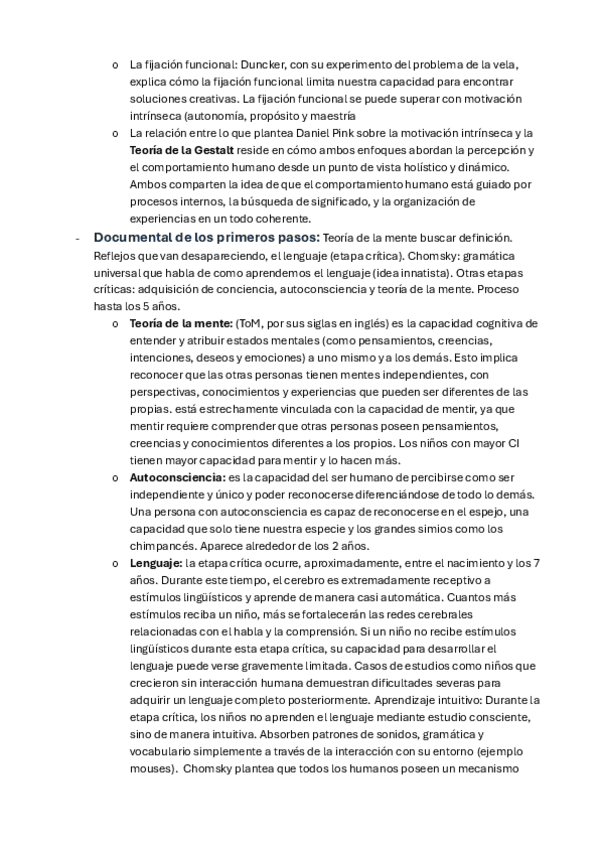 o La fijación funcional: Duncker, con su experimento del problema de la vela, explica cómo la fijación funcional limita nuestra capacidad para encontrar soluciones creativas. La fijación funcional se puede superar con motivación intrínseca (autonomía, propósito y maestría

o La relación entre lo que plantea Daniel Pink sobre la motivación intrínseca y la **Teoría de la Gestalt** reside en cómo ambos enfoques abordan la percepción y el comportamiento humano desde un punto de vista holístico y dinámico. Ambos comparten la idea de que el comportamiento humano está guiado por procesos internos, la búsqueda de significado, y la organización de experiencias en un todo coherente.

- **Documental de los primeros pasos:** Teoría de la mente buscar definición. Reflejos que van desapareciendo, el lenguaje (etapa crítica). Chomsky: gramática universal que habla de como aprendemos el lenguaje (idea innatista). Otras etapas críticas: adquisición de conciencia, autoconsciencia y teoría de la mente. Proceso hasta los 5 años.

o **Teoría de la mente:** (ToM, por sus siglas en inglés) es la capacidad cognitiva de entender y atribuir estados mentales (como pensamientos, creencias, intenciones, deseos y emociones) a uno mismo y a los demás. Esto implica reconocer que las otras personas tienen mentes independientes, con perspectivas, conocimientos y experiencias que pueden ser diferentes de las propias. está estrechamente vinculada con la capacidad de mentir, ya que mentir requiere comprender que otras personas poseen pensamientos, creencias y conocimientos diferentes a los propios. Los niños con mayor CI tienen mayor capacidad para mentir y lo hacen más.

o **Autoconsciencia:** es la capacidad del ser humano de percibirse como ser independiente y único y poder reconocerse diferenciándose de todo lo demás. Una persona con autoconsciencia es capaz de reconocerse en el espejo, una capacidad que solo tiene nuestra especie y los grandes simios como los chimpancés. Aparece alrededor de los 2 años.

o **Lenguaje:** la etapa crítica ocurre, aproximadamente, entre el nacimiento y los 7 años. Durante este tiempo, el cerebro es extremadamente receptivo a estímulos lingüísticos y aprende de manera casi automática. Cuantos más estímulos reciba un niño, más se fortalecerán las redes cerebrales relacionadas con el habla y la comprensión. Si un niño no recibe estímulos lingüísticos durante esta etapa crítica, su capacidad para desarrollar el lenguaje puede verse gravemente limitada. Casos de estudios como niños que crecieron sin interacción humana demuestran dificultades severas para adquirir un lenguaje completo posteriormente. Aprendizaje intuitivo: Durante la etapa crítica, los niños no aprenden el lenguaje mediante estudio consciente, sino de manera intuitiva. Absorben patrones de sonidos, gramática y vocabulario simplemente a través de la interacción con su entorno (ejemplo mouses). Chomsky plantea que todos los humanos poseen un mecanismo